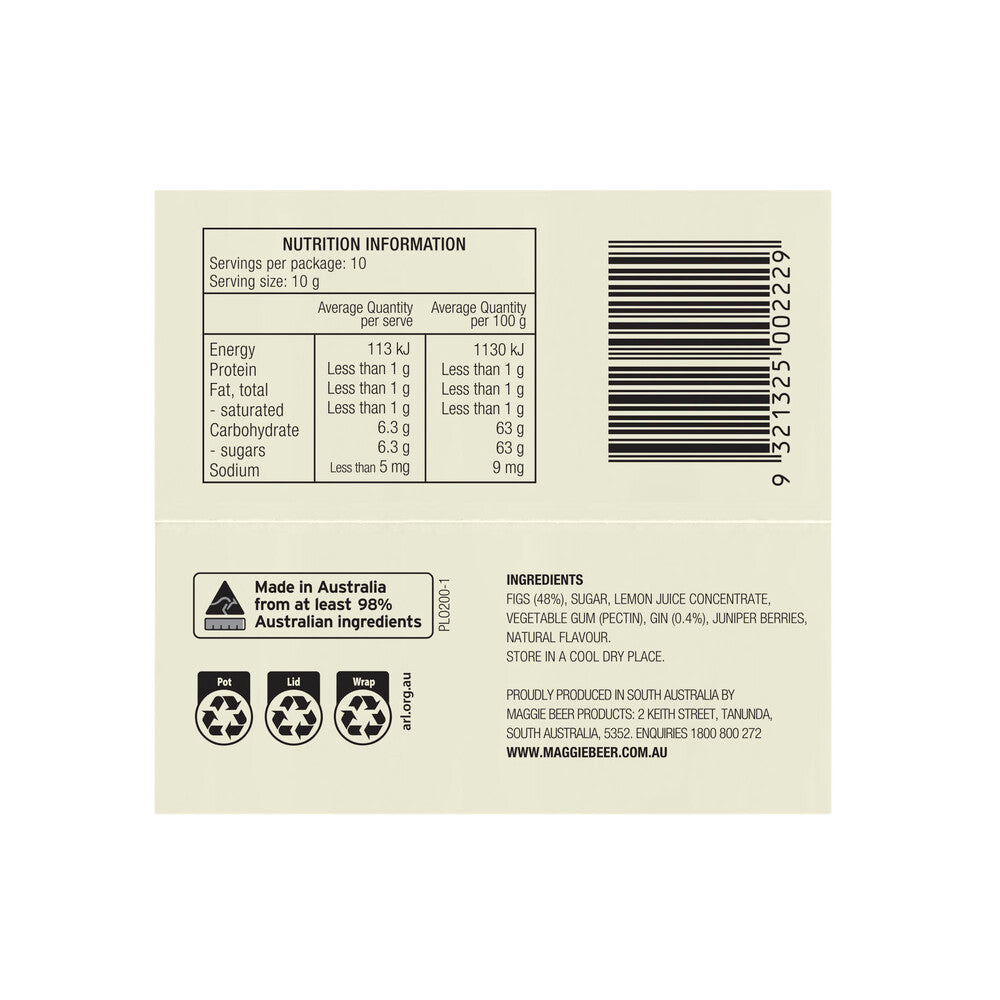 NUTRITION INFORMATION
Servings per package: 10
Serving size: 10 g

| | Average Quantity per serve | Average Quantity per 100 g |
|---|---|---|
| Energy | 113 kJ | 1130 kJ |
| Protein | Less than 1 g | Less than 1 g |
| Fat, total | Less than 1 g | Less than 1 g |
| - saturated | Less than 1 g | Less than 1 g |
| Carbohydrate | 6.3 g | 63 g |
| - sugars | 6.3 g | 63 g |
| Sodium | Less than 5 mg | 9 mg |

9 321325 002229

Made in Australia from at least 98% Australian ingredients

PL0200-1

Pot
Lid
Wrap
arl.org.au

INGREDIENTS
FIGS (48%), SUGAR, LEMON JUICE CONCENTRATE, VEGETABLE GUM (PECTIN), GIN (0.4%), JUNIPER BERRIES, NATURAL FLAVOUR.
STORE IN A COOL DRY PLACE.

PROUDLY PRODUCED IN SOUTH AUSTRALIA BY MAGGIE BEER PRODUCTS: 2 KEITH STREET, TANUNDA, SOUTH AUSTRALIA, 5352. ENQUIRIES 1800 800 272
WWW.MAGGIEBEER.COM.AU